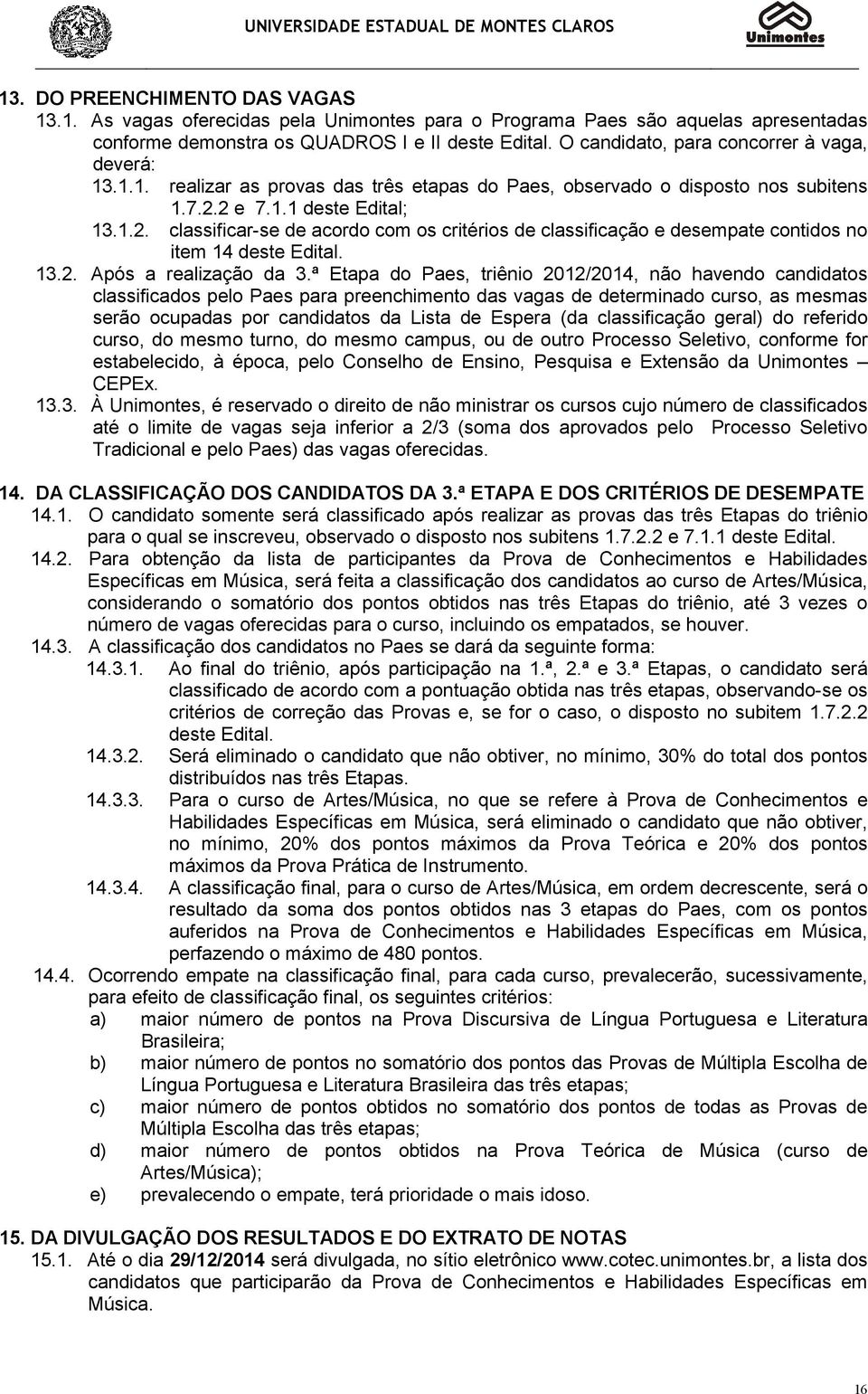 UNIVERSIDADE ESTADUAL DE MONTES CLAROS

Unimontes

13. DO PREENCHIMENTO DAS VAGAS

13.1. As vagas oferecidas pela Unimontes para o Programa Paes são aquelas apresentadas conforme demonstra os QUADROS I e II deste Edital. O candidato, para concorrer à vaga, deverá:

13.1.1. realizar as provas das três etapas do Paes, observado o disposto nos subitens 1.7.2.2 e 7.1.1 deste Edital;

13.1.2. classificar-se de acordo com os critérios de classificação e desempate contidos no item 14 deste Edital.

13.2. Após a realização da 3.ª Etapa do Paes, triênio 2012/2014, não havendo candidatos classificados pelo Paes para preenchimento das vagas de determinado curso, as mesmas serão ocupadas por candidatos da Lista de Espera (da classificação geral) do referido curso, do mesmo turno, do mesmo campus, ou de outro Processo Seletivo, conforme for estabelecido, à época, pelo Conselho de Ensino, Pesquisa e Extensão da Unimontes – CEPEx.

13.3. À Unimontes, é reservado o direito de não ministrar os cursos cujo número de classificados até o limite de vagas seja inferior a 2/3 (soma dos aprovados pelo Processo Seletivo Tradicional e pelo Paes) das vagas oferecidas.

14. DA CLASSIFICAÇÃO DOS CANDIDATOS DA 3.ª ETAPA E DOS CRITÉRIOS DE DESEMPATE

14.1. O candidato somente será classificado após realizar as provas das três Etapas do triênio para o qual se inscreveu, observado o disposto nos subitens 1.7.2.2 e 7.1.1 deste Edital.

14.2. Para obtenção da lista de participantes da Prova de Conhecimentos e Habilidades Específicas em Música, será feita a classificação dos candidatos ao curso de Artes/Música, considerando o somatório dos pontos obtidos nas três Etapas do triênio, até 3 vezes o número de vagas oferecidas para o curso, incluindo os empatados, se houver.

14.3. A classificação dos candidatos no Paes se dará da seguinte forma:

14.3.1. Ao final do triênio, após participação na 1.ª, 2.ª e 3.ª Etapas, o candidato será classificado de acordo com a pontuação obtida nas três etapas, observando-se os critérios de correção das Provas e, se for o caso, o disposto no subitem 1.7.2.2 deste Edital.

14.3.2. Será eliminado o candidato que não obtiver, no mínimo, 30% do total dos pontos distribuídos nas três Etapas.

14.3.3. Para o curso de Artes/Música, no que se refere à Prova de Conhecimentos e Habilidades Específicas em Música, será eliminado o candidato que não obtiver, no mínimo, 20% dos pontos máximos da Prova Teórica e 20% dos pontos máximos da Prova Prática de Instrumento.

14.3.4. A classificação final, para o curso de Artes/Música, em ordem decrescente, será o resultado da soma dos pontos obtidos nas 3 etapas do Paes, com os pontos auferidos na Prova de Conhecimentos e Habilidades Específicas em Música, perfazendo o máximo de 480 pontos.

14.4. Ocorrendo empate na classificação final, para cada curso, prevalecerão, sucessivamente, para efeito de classificação final, os seguintes critérios:

a) maior número de pontos na Prova Discursiva de Língua Portuguesa e Literatura Brasileira;

b) maior número de pontos no somatório dos pontos das Provas de Múltipla Escolha de Língua Portuguesa e Literatura Brasileira das três etapas;

c) maior número de pontos obtidos no somatório dos pontos de todas as Provas de Múltipla Escolha das três etapas;

d) maior número de pontos obtidos na Prova Teórica de Música (curso de Artes/Música);

e) prevalecendo o empate, terá prioridade o mais idoso.

15. DA DIVULGAÇÃO DOS RESULTADOS E DO EXTRATO DE NOTAS

15.1. Até o dia 29/12/2014 será divulgada, no sítio eletrônico www.cotec.unimontes.br, a lista dos candidatos que participarão da Prova de Conhecimentos e Habilidades Específicas em Música.

16